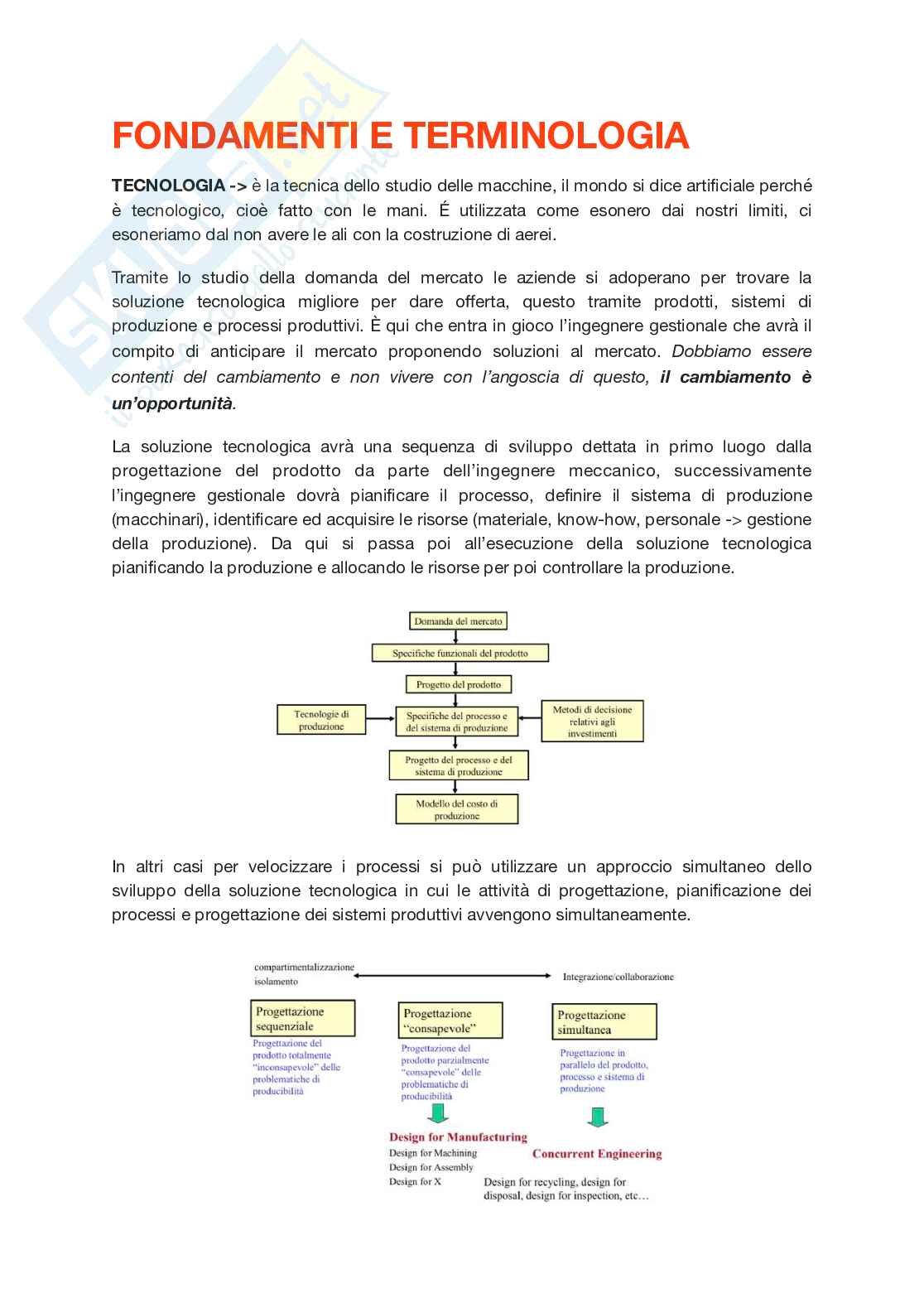 FONDAMENTI E TERMINOLOGIA

TECNOLOGIA -> è la tecnica dello studio delle macchine, il mondo si dice artificiale perché è tecnologico, cioè fatto con le mani. É utilizzata come esonero dai nostri limiti, ci esoneriamo dal non avere le ali con la costruzione di aerei.

Tramite lo studio della domanda del mercato le aziende si adoperano per trovare la soluzione tecnologica migliore per dare offerta, questo tramite prodotti, sistemi di produzione e processi produttivi. È qui che entra in gioco l'ingegnere gestionale che avrà il compito di anticipare il mercato proponendo soluzioni al mercato. Dobbiamo essere contenti del cambiamento e non vivere con l'angoscia di questo, il cambiamento è un'opportunità.

La soluzione tecnologica avrà una sequenza di sviluppo dettata in primo luogo dalla progettazione del prodotto da parte dell'ingegnere meccanico, successivamente l'ingegnere gestionale dovrà pianificare il processo, definire il sistema di produzione (macchinari), identificare ed acquisire le risorse (materiale, know-how, personale -> gestione della produzione). Da qui si passa poi all'esecuzione della soluzione tecnologica pianificando la produzione e allocando le risorse per poi controllare la produzione.

Domanda del mercato
Specifiche funzionali del prodotto
Progetto del prodotto
Tecnologie di produzione
Specifiche del processo e del sistema di produzione
Metodi di decisione relativi agli investimenti
Progetto del processo e del sistema di produzione
Modello del costo di produzione

In altri casi per velocizzare i processi si può utilizzare un approccio simultaneo dello sviluppo della soluzione tecnologica in cui le attività di progettazione, pianificazione dei processi e progettazione dei sistemi produttivi avvengono simultaneamente.

compartimentalizzazione isolamento
Integrazione/collaborazione
Progettazione sequenziale
Progettazione del prodotto totalmente "inconsapevole" delle problematiche di producibilità
Progettazione "consapevole"
Progettazione del prodotto parzialmente "consapevole" delle problematiche di producibilità
Progettazione simultanea
Progettazione in parallelo del prodotto, processo e sistema di produzione
Design for Manufacturing
Design for Machining
Design for Assembly
Design for X
Concurrent Engineering
Design for recycling, design for disposal, design for inspection, etc…